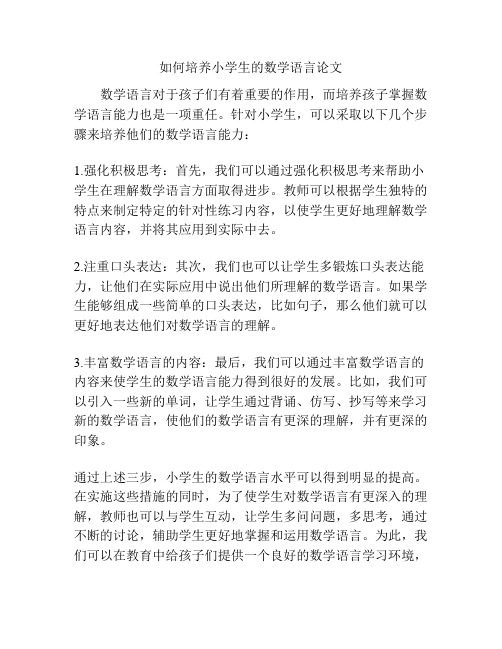 如何培养小学生的数学语言论文

数学语言对于孩子们有着重要的作用，而培养孩子掌握数学语言能力也是一项重任。针对小学生，可以采取以下几个步骤来培养他们的数学语言能力：

1.强化积极思考：首先，我们可以通过强化积极思考来帮助小学生在理解数学语言方面取得进步。教师可以根据学生独特的特点来制定特定的针对性练习内容，以使学生更好地理解数学语言内容，并将其应用到实际中去。

2.注重口头表达：其次，我们也可以让学生多锻炼口头表达能力，让他们在实际应用中说出他们所理解的数学语言。如果学生能够组成一些简单的口头表达，比如句子，那么他们就可以更好地表达他们对数学语言的理解。

3.丰富数学语言的内容：最后，我们可以通过丰富数学语言的内容来使学生的数学语言能力得到很好的发展。比如，我们可以引入一些新的单词，让学生通过背诵、仿写、抄写等来学习新的数学语言，使他们的数学语言有更深的理解，并有更深的印象。

通过上述三步，小学生的数学语言水平可以得到明显的提高。在实施这些措施的同时，为了使学生对数学语言有更深入的理解，教师也可以与学生互动，让学生多问问题，多思考，通过不断的讨论，辅助学生更好地掌握和运用数学语言。为此，我们可以在教育中给孩子们提供一个良好的数学语言学习环境，